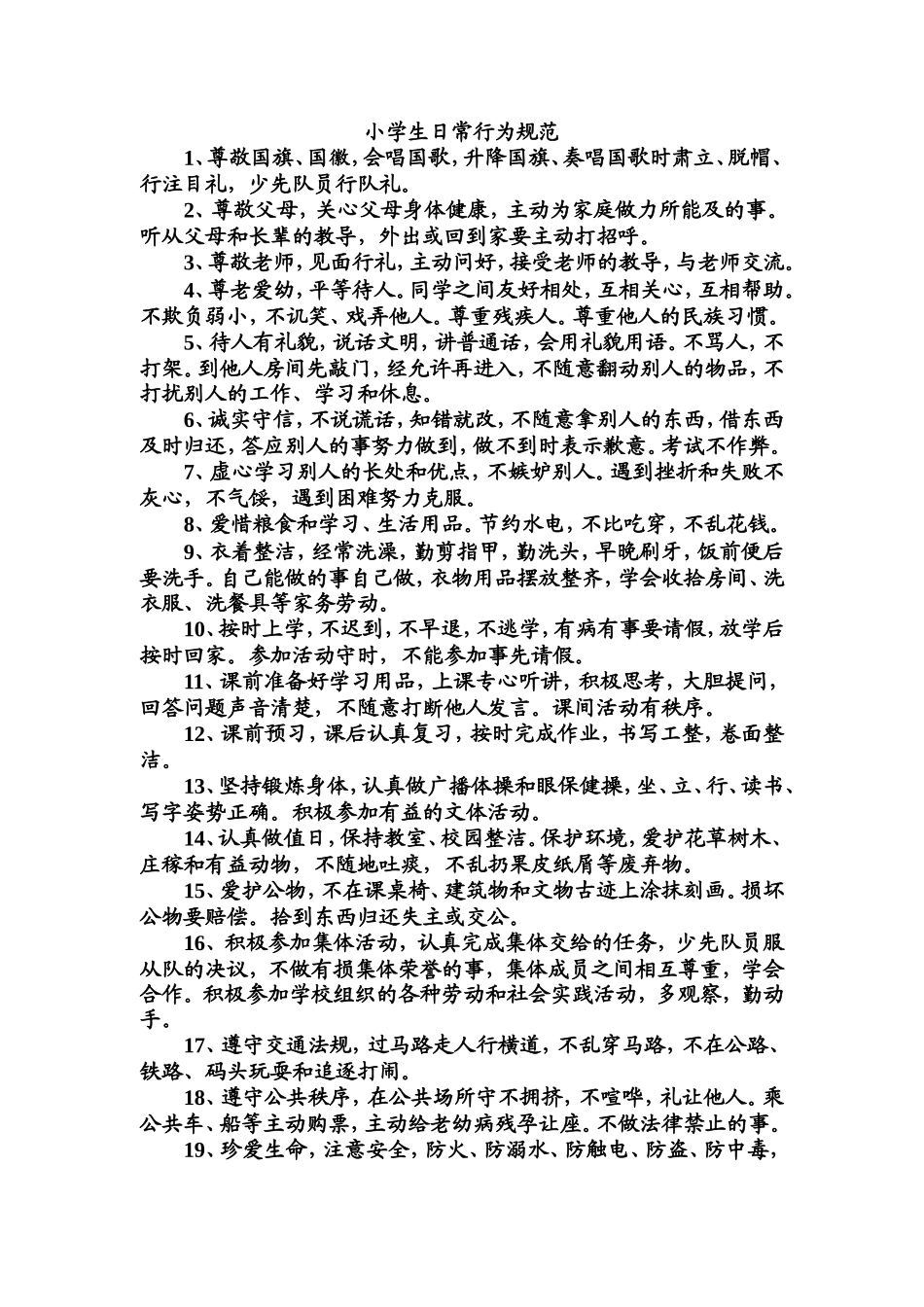 小学生日常行为规范

1、尊敬国旗、国徽，会唱国歌，升降国旗、奏唱国歌时肃立、脱帽、行注目礼，少先队员行队礼。

2、尊敬父母，关心父母身体健康，主动为家庭做力所能及的事。听从父母和长辈的教导，外出或回到家要主动打招呼。

3、尊敬老师，见面行礼，主动问好，接受老师的教导，与老师交流。

4、尊老爱幼，平等待人。同学之间友好相处，互相关心，互相帮助。不欺负弱小，不讥笑、戏弄他人。尊重残疾人。尊重他人的民族习惯。

5、待人有礼貌，说话文明，讲普通话，会用礼貌用语。不骂人，不打架。到他人房间先敲门，经允许再进入，不随意翻动别人的物品，不打扰别人的工作、学习和休息。

6、诚实守信，不说谎话，知错就改，不随意拿别人的东西，借东西及时归还，答应别人的事努力做到，做不到时表示歉意。考试不作弊。

7、虚心学习别人的长处和优点，不嫉妒别人。遇到挫折和失败不灰心，不气馁，遇到困难努力克服。

8、爱惜粮食和学习、生活用品。节约水电，不比吃穿，不乱花钱。

9、衣着整洁，经常洗澡，勤剪指甲，勤洗头，早晚刷牙，饭前便后要洗手。自己能做的事自己做，衣物用品摆放整齐，学会收拾房间、洗衣服、洗餐具等家务劳动。

10、按时上学，不迟到，不早退，不逃学，有病有事要请假，放学后按时回家。参加活动守时，不能参加事先请假。

11、课前准备好学习用品，上课专心听讲，积极思考，大胆提问，回答问题声音清楚，不随意打断他人发言。课间活动有秩序。

12、课前预习，课后认真复习，按时完成作业，书写工整，卷面整洁。

13、坚持锻炼身体，认真做广播体操和眼保健操，坐、立、行、读书、写字姿势正确。积极参加有益的文体活动。

14、认真做值日，保持教室、校园整洁。保护环境，爱护花草树木、庄稼和有益动物，不随地吐痰，不乱扔果皮纸屑等废弃物。

15、爱护公物，不在课桌椅、建筑物和文物古迹上涂抹刻画。损坏公物要赔偿。拾到东西归还失主或交公。

16、积极参加集体活动，认真完成集体交给的任务，少先队员服从队的决议，不做有损集体荣誉的事，集体成员之间相互尊重，学会合作。积极参加学校组织的各种劳动和社会实践活动，多观察，勤动手。

17、遵守交通法规，过马路走人行横道，不乱穿马路，不在公路、铁路、码头玩耍和追逐打闹。

18、遵守公共秩序，在公共场所守不拥挤，不喧哗，礼让他人。乘公共车、船等主动购票，主动给老幼病残孕让座。不做法律禁止的事。

19、珍爱生命，注意安全，防火、防溺水、防触电、防盗、防中毒，